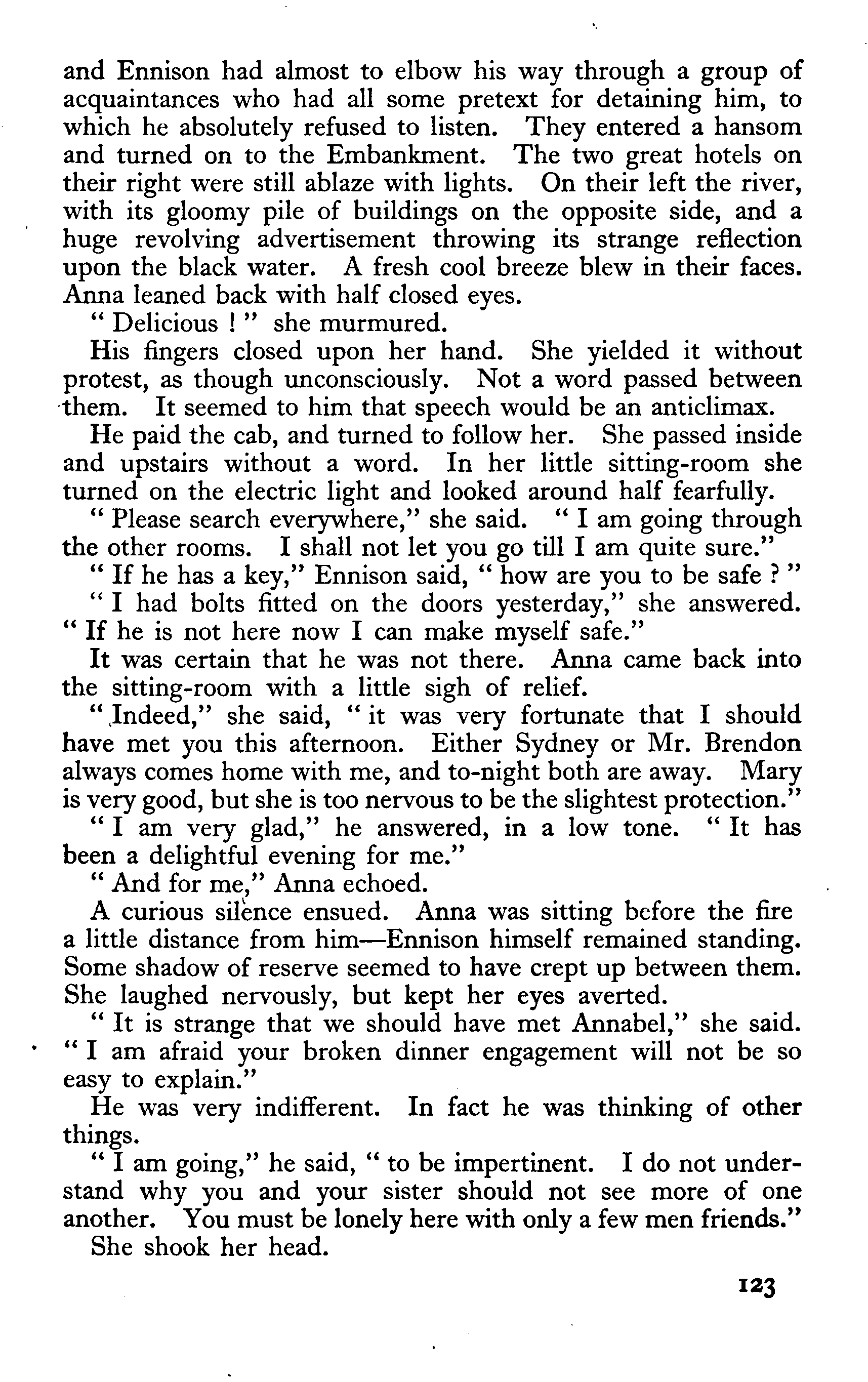 and Ennison had almost to elbow his way through a group of acquaintances who had all some pretext for detaining him, to which he absolutely refused to listen. They entered a hansom and turned on to the Embankment. The two great hotels on their right were still ablaze with lights. On their left the river, with its gloomy pile of buildings on the opposite side, and a huge revolving advertisement throwing its strange reflection upon the black water. A fresh cool breeze blew in their faces. Anna leaned back with half closed eyes.

" Delicious ! " she murmured.

His fingers closed upon her hand. She yielded it without protest, as though unconsciously. Not a word passed between them. It seemed to him that speech would be an anticlimax.

He paid the cab, and turned to follow her. She passed inside and upstairs without a word. In her little sitting-room she turned on the electric light and looked around half fearfully.

" Please search everywhere," she said. " I am going through the other rooms. I shall not let you go till I am quite sure."

" If he has a key," Ennison said, " how are you to be safe ? "

" I had bolts fitted on the doors yesterday," she answered. " If he is not here now I can make myself safe."

It was certain that he was not there. Anna came back into the sitting-room with a little sigh of relief.

" Indeed," she said, " it was very fortunate that I should have met you this afternoon. Either Sydney or Mr. Brendon always comes home with me, and to-night both are away. Mary is very good, but she is too nervous to be the slightest protection."

" I am very glad," he answered, in a low tone. " It has been a delightful evening for me."

" And for me," Anna echoed.

A curious silence ensued. Anna was sitting before the fire a little distance from him—Ennison himself remained standing. Some shadow of reserve seemed to have crept up between them. She laughed nervously, but kept her eyes averted.

" It is strange that we should have met Annabel," she said. " I am afraid your broken dinner engagement will not be so easy to explain."

He was very indifferent. In fact he was thinking of other things.

" I am going," he said, " to be impertinent. I do not understand why you and your sister should not see more of one another. You must be lonely here with only a few men friends."

She shook her head.

123